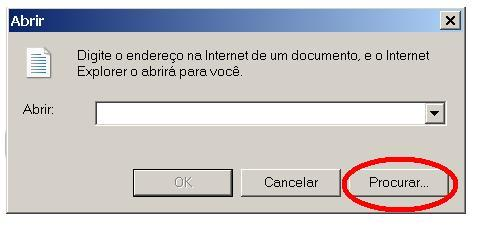 Abrir

Digite o endereço na Internet de um documento, e o Internet Explorer o abrirá para você.

Abrir:

OK

Cancelar

Procurar...